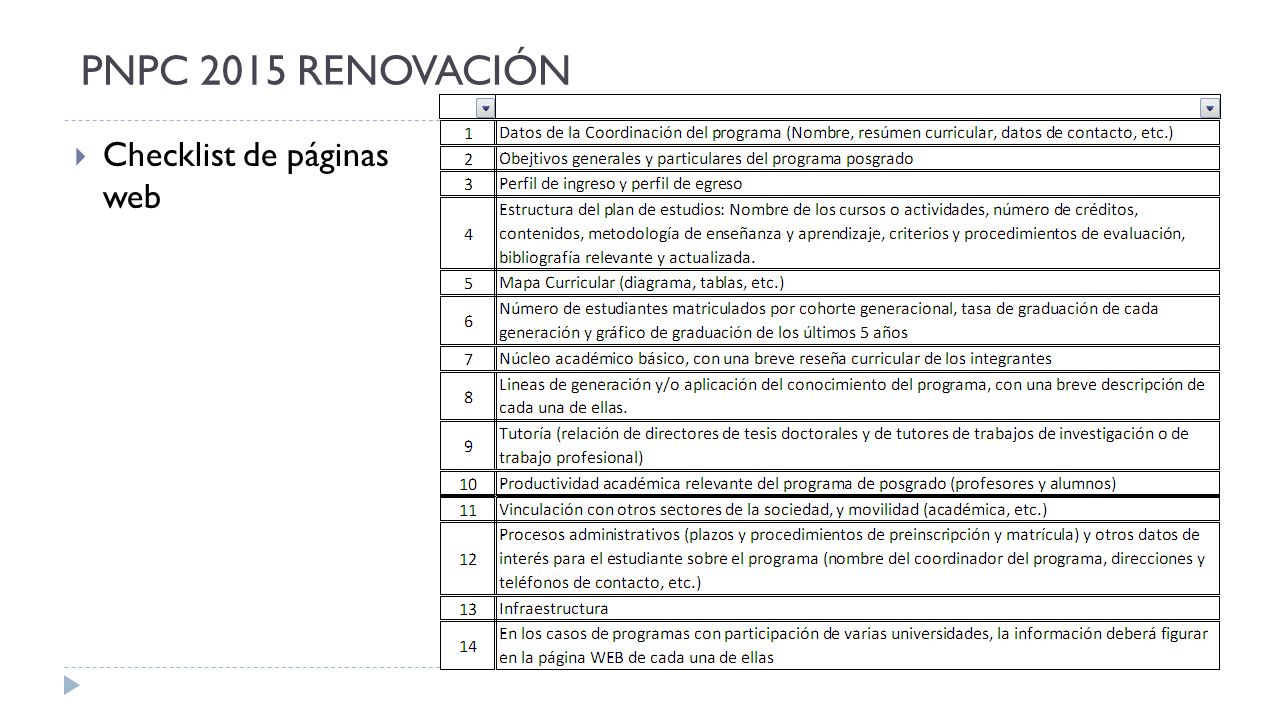 PNPC 2015 RENOVACIÓN

Checklist de páginas web

| | |
|---|---|
| 1 | Datos de la Coordinación del programa (Nombre, resúmen curricular, datos de contacto, etc.) |
| 2 | Obejtivos generales y particulares del programa posgrado |
| 3 | Perfil de ingreso y perfil de egreso |
| 4 | Estructura del plan de estudios: Nombre de los cursos o actividades, número de créditos, contenidos, metodología de enseñanza y aprendizaje, criterios y procedimientos de evaluación, bibliografía relevante y actualizada. |
| 5 | Mapa Curricular (diagrama, tablas, etc.) |
| 6 | Número de estudiantes matriculados por cohorte generacional, tasa de graduación de cada generación y gráfico de graduación de los últimos 5 años |
| 7 | Núcleo académico básico, con una breve reseña curricular de los integrantes |
| 8 | Lineas de generación y/o aplicación del conocimiento del programa, con una breve descripción de cada una de ellas. |
| 9 | Tutoría (relación de directores de tesis doctorales y de tutores de trabajos de investigación o de trabajo profesional) |
| 10 | Productividad académica relevante del programa de posgrado (profesores y alumnos) |
| 11 | Vinculación con otros sectores de la sociedad, y movilidad (académica, etc.) |
| 12 | Procesos administrativos (plazos y procedimientos de preinscripción y matrícula) y otros datos de interés para el estudiante sobre el programa (nombre del coordinador del programa, direcciones y teléfonos de contacto, etc.) |
| 13 | Infraestructura |
| 14 | En los casos de programas con participación de varias universidades, la información deberá figurar en la página WEB de cada una de ellas |